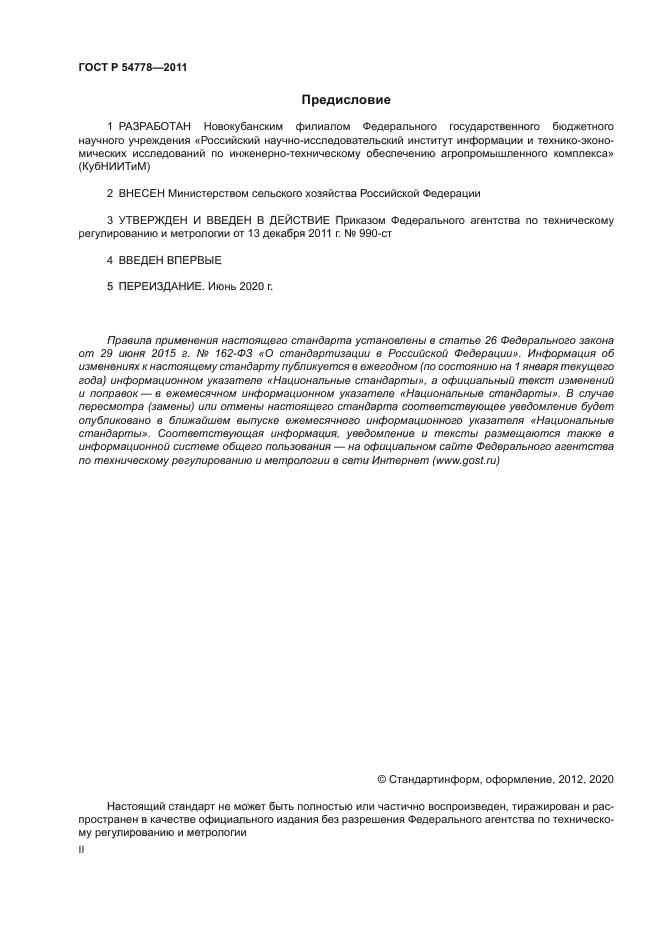 ГОСТ Р 54778—2011

Предисловие

1 РАЗРАБОТАН Новокубанским филиалом Федерального государственного бюджетного научного учреждения «Российский научно-исследовательский институт информации и технико-экономических исследований по инженерно-техническому обеспечению агропромышленного комплекса» (КубНИИТиМ)

2 ВНЕСЕН Министерством сельского хозяйства Российской Федерации

3 УТВЕРЖДЕН И ВВЕДЕН В ДЕЙСТВИЕ Приказом Федерального агентства по техническому регулированию и метрологии от 13 декабря 2011 г. № 990-ст

4 ВВЕДЕН ВПЕРВЫЕ

5 ПЕРЕИЗДАНИЕ. Июнь 2020 г.

Правила применения настоящего стандарта установлены в статье 26 Федерального закона от 29 июня 2015 г. № 162-ФЗ «О стандартизации в Российской Федерации». Информация об изменениях к настоящему стандарту публикуется в ежегодном (по состоянию на 1 января текущего года) информационном указателе «Национальные стандарты», а официальный текст изменений и поправок — в ежемесячном информационном указателе «Национальные стандарты». В случае пересмотра (замены) или отмены настоящего стандарта соответствующее уведомление будет опубликовано в ближайшем выпуске ежемесячного информационного указателя «Национальные стандарты». Соответствующая информация, уведомление и тексты размещаются также в информационной системе общего пользования — на официальном сайте Федерального агентства по техническому регулированию и метрологии в сети Интернет (www.gost.ru)

© Стандартинформ, оформление, 2012, 2020

Настоящий стандарт не может быть полностью или частично воспроизведен, тиражирован и распространен в качестве официального издания без разрешения Федерального агентства по техническому регулированию и метрологии

II